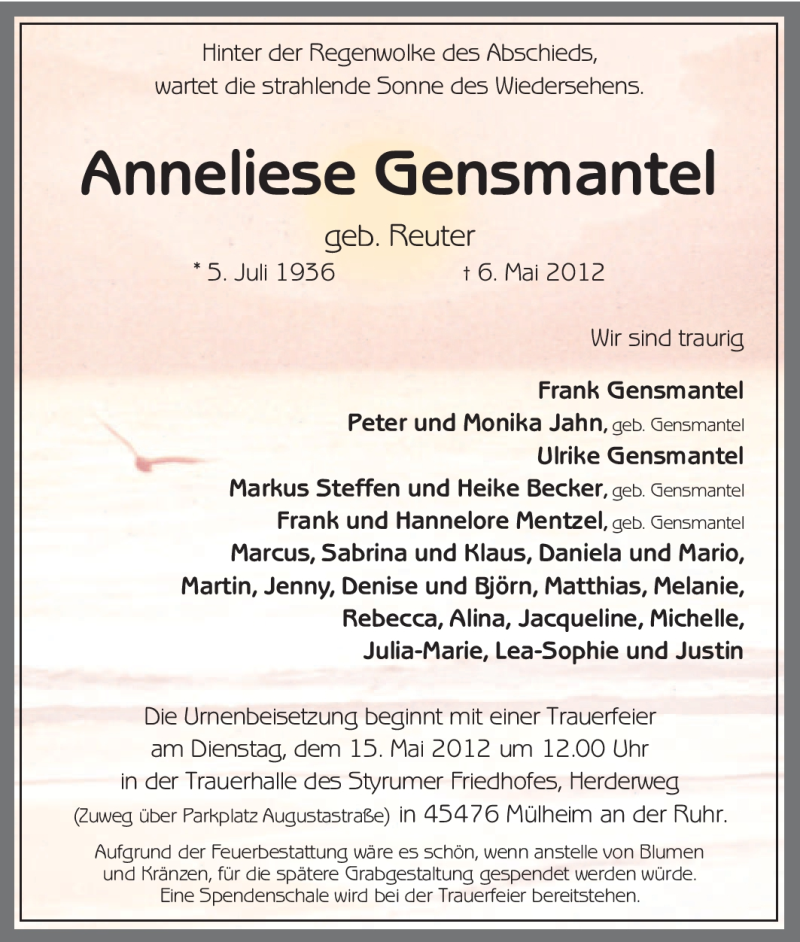 Hinter der Regenwolke des Abschieds,
wartet die strahlende Sonne des Wiedersehens.

Anneliese Gensmantel

geb. Reuter

* 5. Juli 1936 † 6. Mai 2012

Wir sind traurig

Frank Gensmantel
Peter und Monika Jahn, geb. Gensmantel
Ulrike Gensmantel
Markus Steffen und Heike Becker, geb. Gensmantel
Frank und Hannelore Mentzel, geb. Gensmantel
Marcus, Sabrina und Klaus, Daniela und Mario,
Martin, Jenny, Denise und Björn, Matthias, Melanie,
Rebecca, Alina, Jacqueline, Michelle,
Julia-Marie, Lea-Sophie und Justin

Die Urnenbeisetzung beginnt mit einer Trauerfeier
am Dienstag, dem 15. Mai 2012 um 12.00 Uhr
in der Trauerhalle des Styrumer Friedhofes, Herderweg
(Zuweg über Parkplatz Augustastraße) in 45476 Mülheim an der Ruhr.

Aufgrund der Feuerbestattung wäre es schön, wenn anstelle von Blumen und Kränzen, für die spätere Grabgestaltung gespendet werden würde. Eine Spendenschale wird bei der Trauerfeier bereitstehen.